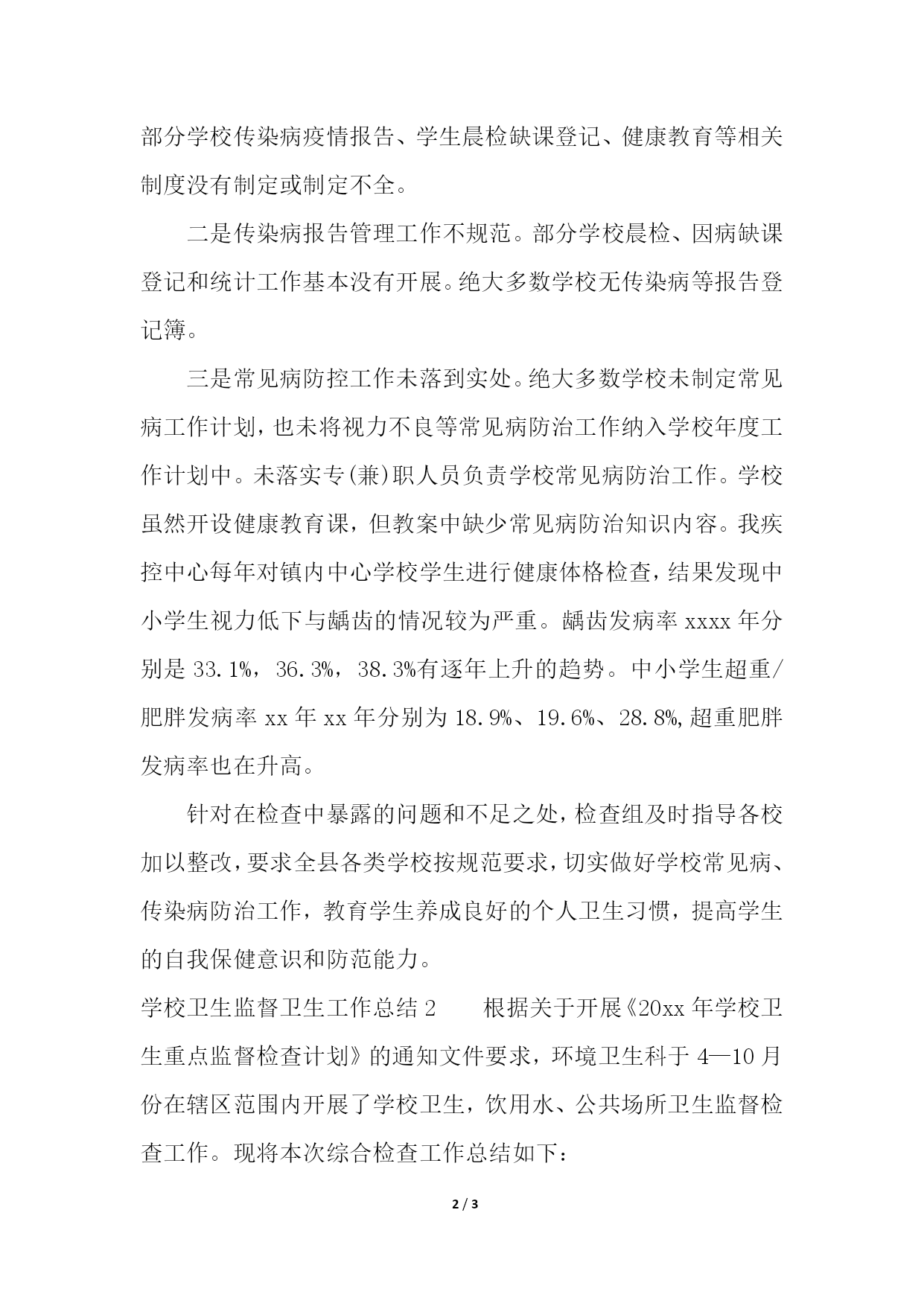 部分学校传染病疫情报告、学生晨检缺课登记、健康教育等相关制度没有制定或制定不全。

二是传染病报告管理工作不规范。部分学校晨检、因病缺课登记和统计工作基本没有开展。绝大多数学校无传染病等报告登记簿。

三是常见病防控工作未落到实处。绝大多数学校未制定常见病工作计划，也未将视力不良等常见病防治工作纳入学校年度工作计划中。未落实专(兼)职人员负责学校常见病防治工作。学校虽然开设健康教育课，但教案中缺少常见病防治知识内容。我疾控中心每年对镇内中心学校学生进行健康体格检查，结果发现中小学生视力低下与龋齿的情况较为严重。龋齿发病率 xxxx 年分别是 33.1%，36.3%，38.3%有逐年上升的趋势。中小学生超重/肥胖发病率 xx 年 xx 年分别为 18.9%、19.6%、28.8%,超重肥胖发病率也在升高。

针对在检查中暴露的问题和不足之处，检查组及时指导各校加以整改，要求全县各类学校按规范要求，切实做好学校常见病、传染病防治工作，教育学生养成良好的个人卫生习惯，提高学生的自我保健意识和防范能力。

学校卫生监督卫生工作总结 2　　根据关于开展《20xx 年学校卫生重点监督检查计划》的通知文件要求，环境卫生科于 4—10 月份在辖区范围内开展了学校卫生，饮用水、公共场所卫生监督检查工作。现将本次综合检查工作总结如下：

2 / 3